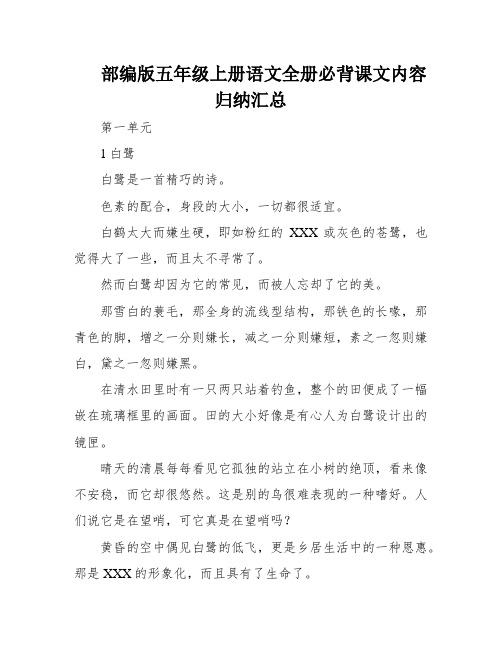 部编版五年级上册语文全册必背课文内容归纳汇总

第一单元

1 白鹭

白鹭是一首精巧的诗。

色素的配合，身段的大小，一切都很适宜。

白鹤太大而嫌生硬，即如粉红的 XXX 或灰色的苍鹭，也觉得大了一些，而且太不寻常了。

然而白鹭却因为它的常见，而被人忘却了它的美。

那雪白的蓑毛，那全身的流线型结构，那铁色的长喙，那青色的脚，增之一分则嫌长，减之一分则嫌短，素之一忽则嫌白，黛之一忽则嫌黑。

在清水田里时有一只两只站着钓鱼，整个的田便成了一幅嵌在琉璃框里的画面。田的大小好像是有心人为白鹭设计出的镜匣。

晴天的清晨每每看见它孤独的站立在小树的绝顶，看来像不安稳，而它却很悠然。这是别的鸟很难表现的一种嗜好。人们说它是在望哨，可它真是在望哨吗？

黄昏的空中偶见白鹭的低飞，更是乡居生活中的一种恩惠。那是 XXX 的形象化，而且具有了生命了。